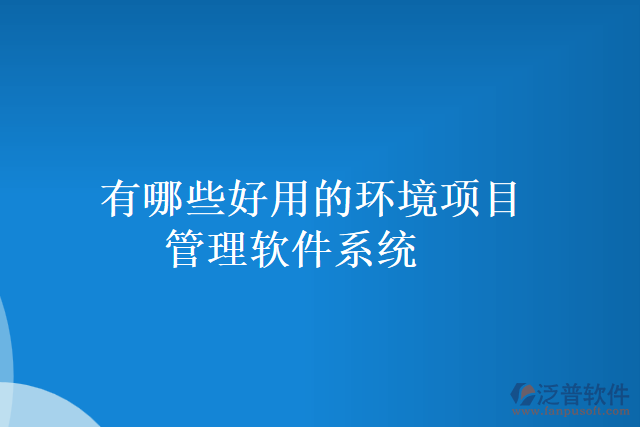 有哪些好用的环境项目管理软件系统

泛普软件
www.fanpusoft.com